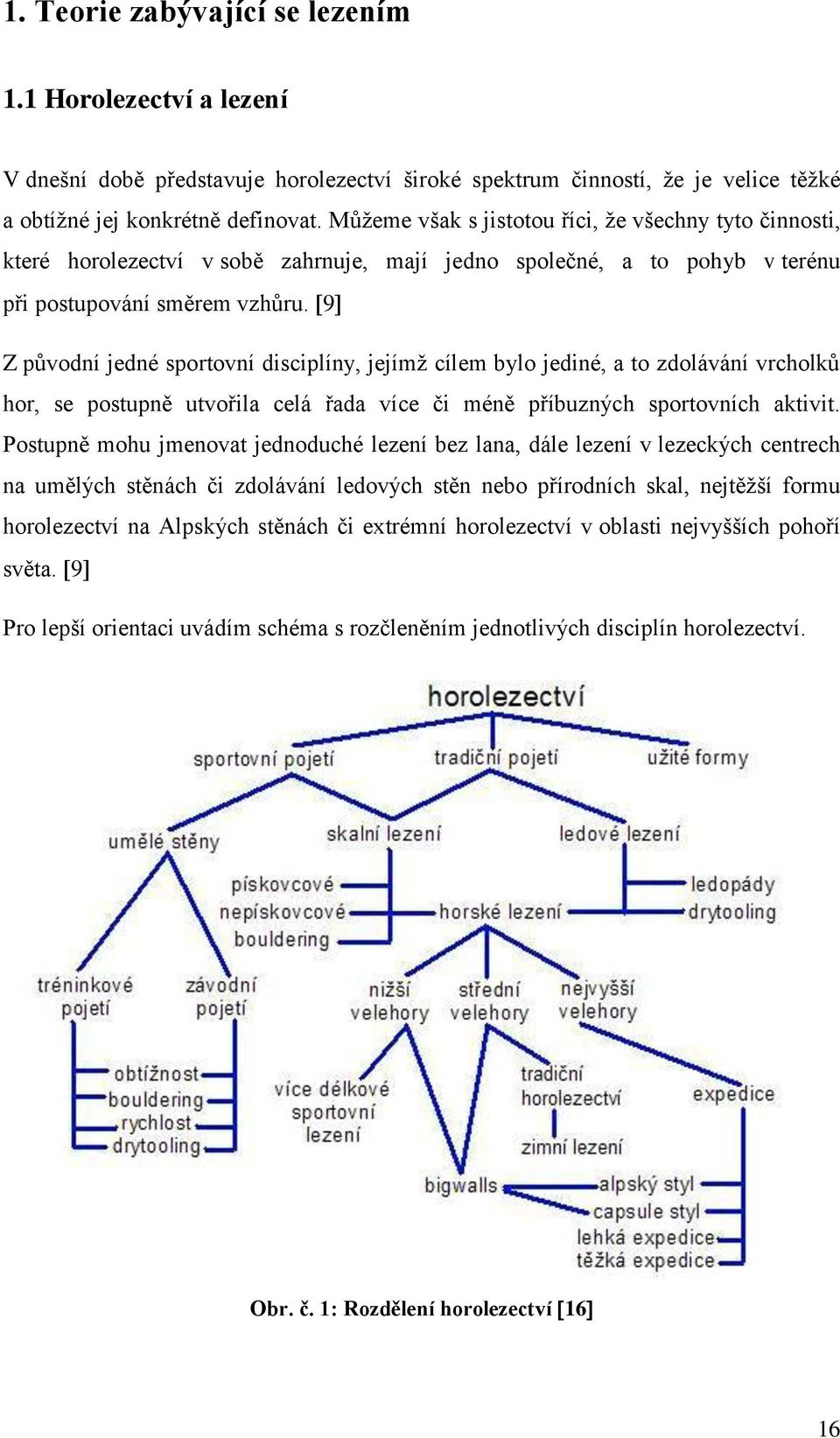 1. Teorie zabývající se lezením

1.1 Horolezectví a lezení

V dnešní době představuje horolezectví široké spektrum činností, že je velice těžké a obtížné jej konkrétně definovat. Můžeme však s jistotou říci, že všechny tyto činnosti, které horolezectví v sobě zahrnuje, mají jedno společné, a to pohyb v terénu při postupování směrem vzhůru. [9]

Z původní jedné sportovní disciplíny, jejímž cílem bylo jediné, a to zdolávání vrcholků hor, se postupně utvořila celá řada více či méně příbuzných sportovních aktivit. Postupně mohu jmenovat jednoduché lezení bez lana, dále lezení v lezeckých centrech na umělých stěnách či zdolávání ledových stěn nebo přírodních skal, nejtěžší formu horolezectví na Alpských stěnách či extrémní horolezectví v oblasti nejvyšších pohoří světa. [9]

Pro lepší orientaci uvádím schéma s rozčleněním jednotlivých disciplín horolezectví.

horolezectví
sportovní pojetí
tradiční pojetí
užité formy
umělé stěny
skalní lezení
ledové lezení
pískovcové
nepískovcové
bouldering
horské lezení
ledopády
drytooling
tréninkové pojetí
závodní pojetí
nižší velehory
střední velehory
nejvyšší velehory
obtížnost
bouldering
rychlost
drytooling
více délkové sportovní lezení
tradiční horolezectví
zimní lezení
expedice
bigwalls
alpský styl
capsule styl
lehká expedice
těžká expedice

Obr. č. 1: Rozdělení horolezectví [16]

16